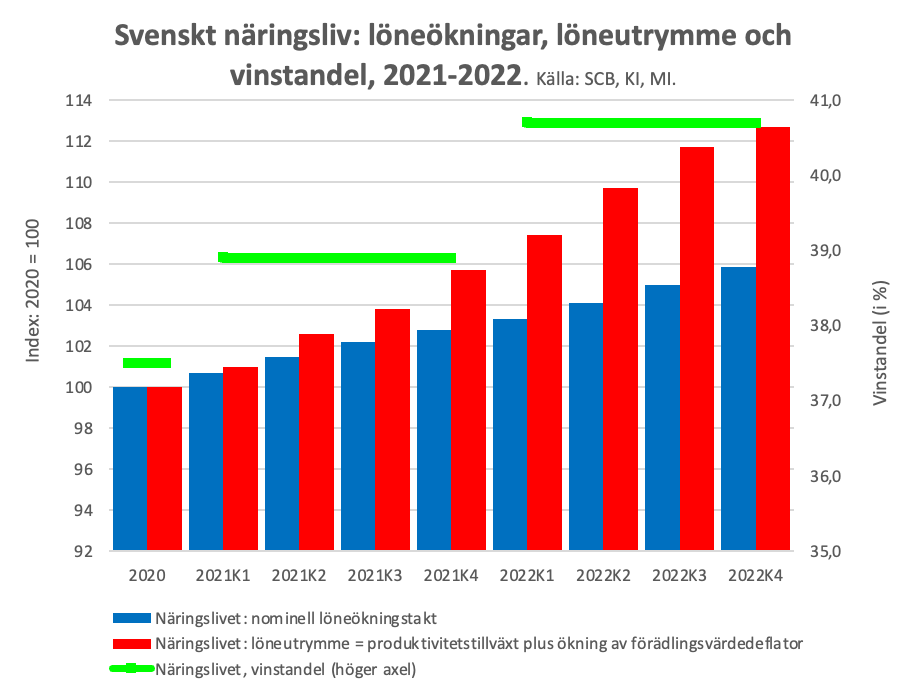 Svenskt näringsliv: löneökningar, löneutrymme och vinstandel, 2021-2022. Källa: SCB, KI, MI.

Index: 2020 = 100

114
112
110
108
106
104
102
100
98
96
94
92

Vinstandel (i %)

41,0
40,0
39,0
38,0
37,0
36,0
35,0

2020
2021K1
2021K2
2021K3
2021K4
2022K1
2022K2
2022K3
2022K4

Näringslivet: nominell löneökningstakt
Näringslivet: löneutrymme = produktivitetstillväxt plus ökning av förädlingsvärdedeflator
Näringslivet, vinstandel (höger axel)